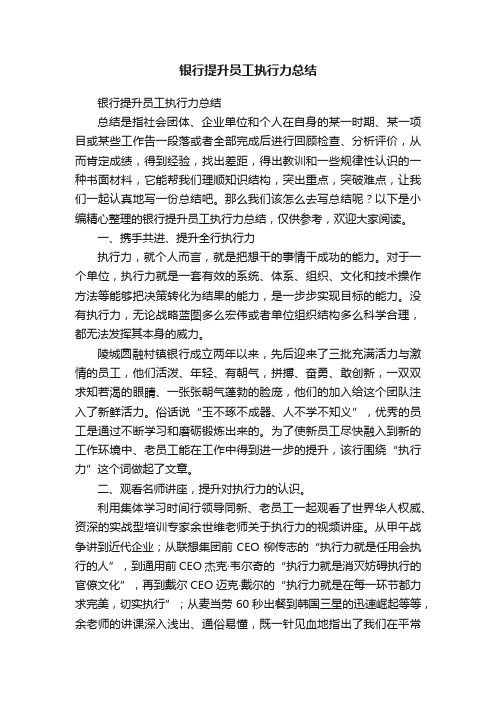 银行提升员工执行力总结

银行提升员工执行力总结

总结是指社会团体、企业单位和个人在自身的某一时期、某一项目或某些工作告一段落或者全部完成后进行回顾检查、分析评价，从而肯定成绩，得到经验，找出差距，得出教训和一些规律性认识的一种书面材料，它能帮我们理顺知识结构，突出重点，突破难点，让我们一起认真地写一份总结吧。那么我们该怎么去写总结呢？以下是小编精心整理的银行提升员工执行力总结，仅供参考，欢迎大家阅读。

一、携手共进、提升全行执行力

执行力，就个人而言，就是把想干的事情干成功的能力。对于一个单位，执行力就是一套有效的系统、体系、组织、文化和技术操作方法等能够把决策转化为结果的能力，是一步步实现目标的能力。没有执行力，无论战略蓝图多么宏伟或者单位组织结构多么科学合理，都无法发挥其本身的威力。

陵城圆融村镇银行成立两年以来，先后迎来了三批充满活力与激情的员工，他们活泼、年轻、有朝气，拼搏、奋勇、敢创新，一双双求知若渴的眼睛、一张张朝气蓬勃的脸庞，他们的加入给这个团队注入了新鲜活力。俗话说“玉不琢不成器、人不学不知义”，优秀的员工是通过不断学习和磨砺锻炼出来的。为了使新员工尽快融入到新的工作环境中、老员工能在工作中得到进一步的提升，该行围绕“执行力”这个词做起了文章。

二、观看名师讲座，提升对执行力的认识。

利用集体学习时间行领导同新、老员工一起观看了世界华人权威、资深的实战型培训专家余世维老师关于执行力的视频讲座。从甲午战争讲到近代企业；从联想集团前 CEO 柳传志的“执行力就是任用会执行的人”，到通用前 CEO 杰克·韦尔奇的“执行力就是消灭妨碍执行的官僚文化”，再到戴尔 CEO 迈克·戴尔的“执行力就是在每一环节都力求完美，切实执行”；从麦当劳 60 秒出餐到韩国三星的迅速崛起等等，余老师的讲课深入浅出、通俗易懂，既一针见血地指出了我们在平常